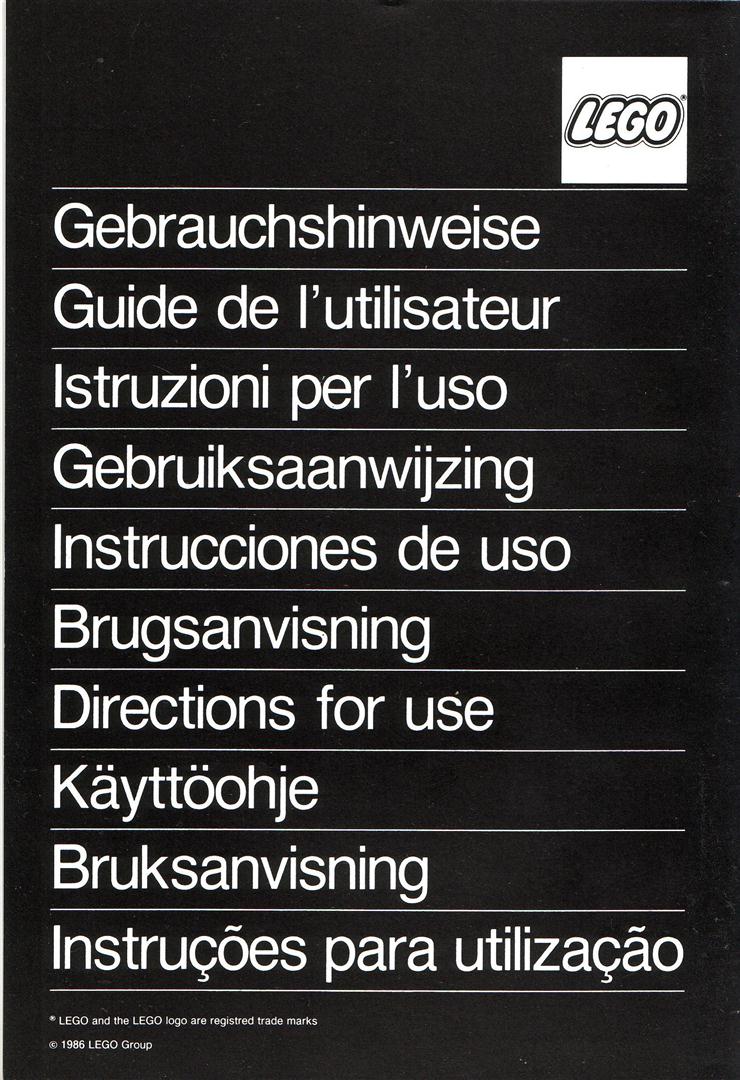 LEGO®

Gebrauchshinweise

Guide de l'utilisateur

Istruzioni per l'uso

Gebruiksaanwijzing

Instrucciones de uso

Brugsanvisning

Directions for use

Käyttöohje

Bruksanvisning

Instruções para utilização

® LEGO and the LEGO logo are registred trade marks

© 1986 LEGO Group